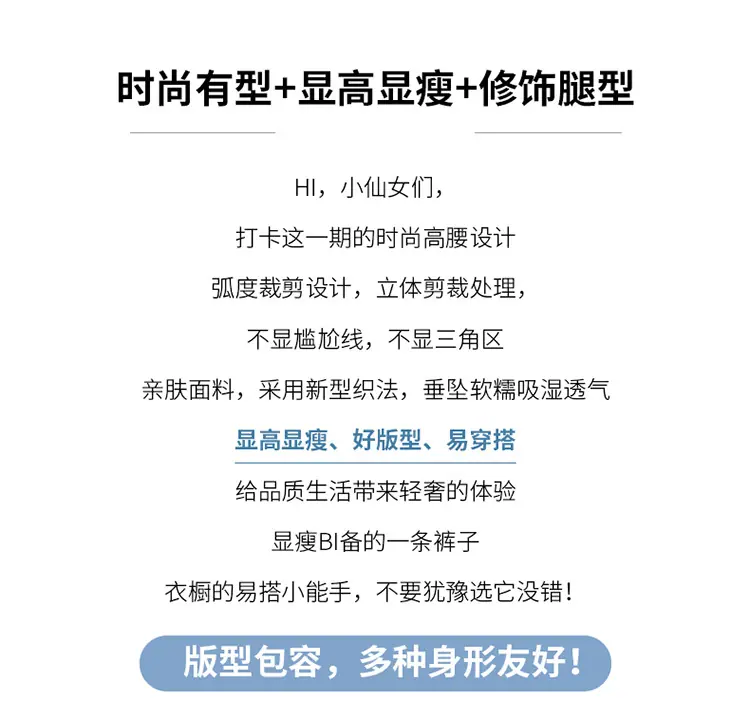 时尚有型+显高显瘦+修饰腿型

HI，小仙女们，

打卡这一期的时尚高腰设计

弧度裁剪设计，立体剪裁处理，

不显尴尬线，不显三角区

亲肤面料，采用新型织法，垂坠软糯吸湿透气

显高显瘦、好版型、易穿搭

给品质生活带来轻奢的体验

显瘦BI备的一条裤子

衣橱的易搭小能手，不要犹豫选它没错！

版型包容，多种身形友好！